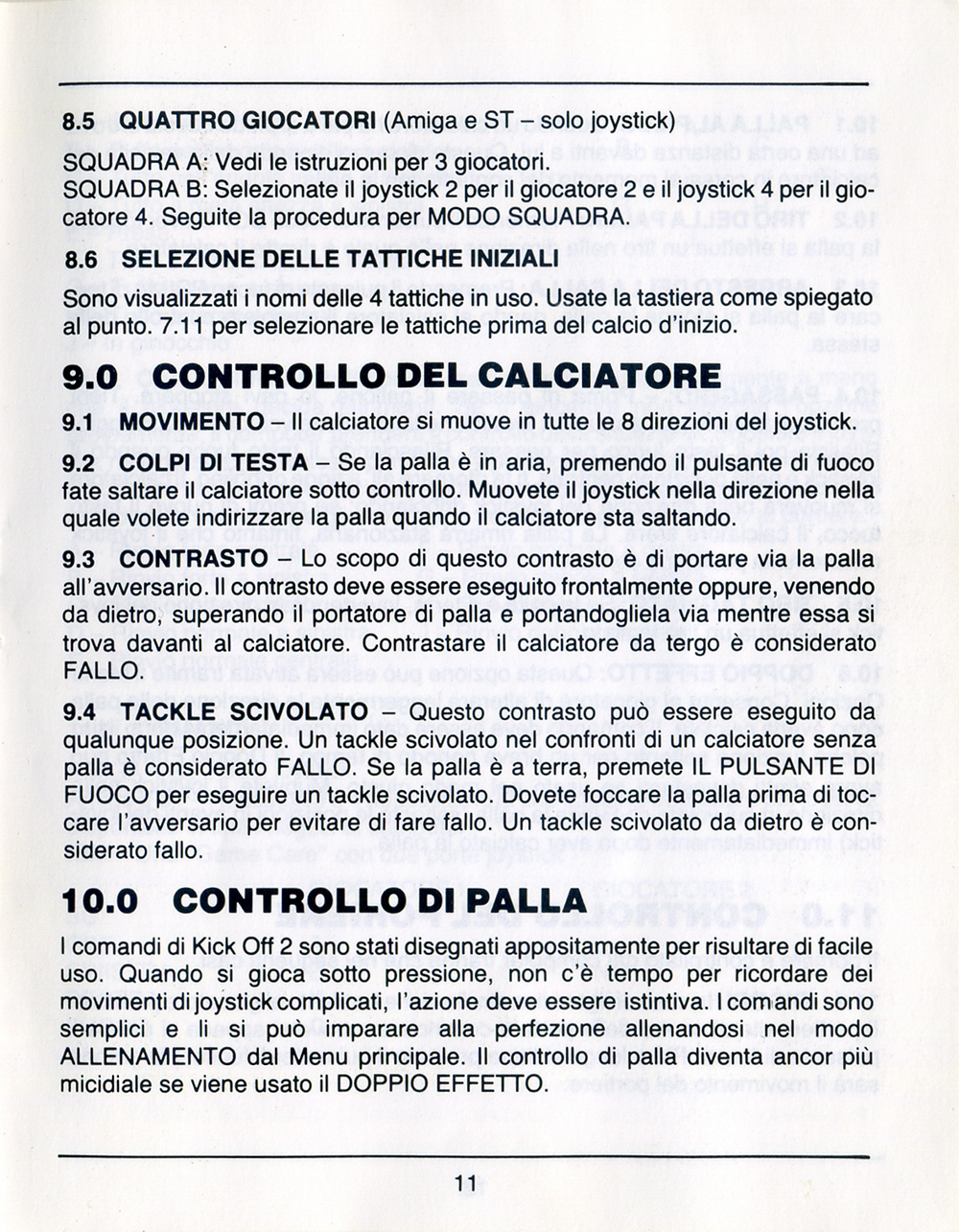 8.5 QUATTRO GIOCATORI (Amiga e ST – solo joystick)

SQUADRA A: Vedi le istruzioni per 3 giocatori.
SQUADRA B: Selezionate il joystick 2 per il giocatore 2 e il joystick 4 per il giocatore 4. Seguite la procedura per MODO SQUADRA.

8.6 SELEZIONE DELLE TATTICHE INIZIALI

Sono visualizzati i nomi delle 4 tattiche in uso. Usate la tastiera come spiegato al punto. 7.11 per selezionare le tattiche prima del calcio d'inizio.

9.0 CONTROLLO DEL CALCIATORE

9.1 MOVIMENTO – Il calciatore si muove in tutte le 8 direzioni del joystick.

9.2 COLPI DI TESTA – Se la palla è in aria, premendo il pulsante di fuoco fate saltare il calciatore sotto controllo. Muovete il joystick nella direzione nella quale volete indirizzare la palla quando il calciatore sta saltando.

9.3 CONTRASTO – Lo scopo di questo contrasto è di portare via la palla all'avversario. Il contrasto deve essere eseguito frontalmente oppure, venendo da dietro, superando il portatore di palla e portandogliela via mentre essa si trova davanti al calciatore. Contrastare il calciatore da tergo è considerato FALLO.

9.4 TACKLE SCIVOLATO – Questo contrasto può essere eseguito da qualunque posizione. Un tackle scivolato nel confronti di un calciatore senza palla è considerato FALLO. Se la palla è a terra, premete IL PULSANTE DI FUOCO per eseguire un tackle scivolato. Dovete foccare la palla prima di toccare l'avversario per evitare di fare fallo. Un tackle scivolato da dietro è considerato fallo.

10.0 CONTROLLO DI PALLA

I comandi di Kick Off 2 sono stati disegnati appositamente per risultare di facile uso. Quando si gioca sotto pressione, non c'è tempo per ricordare dei movimenti di joystick complicati, l'azione deve essere istintiva. I comandi sono semplici e li si può imparare alla perfezione allenandosi nel modo ALLENAMENTO dal Menu principale. Il controllo di palla diventa ancor più micidiale se viene usato il DOPPIO EFFETTO.

11